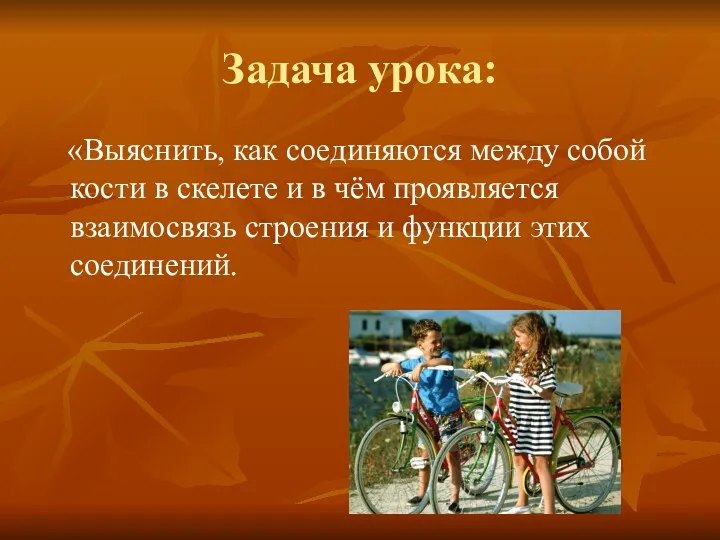 Задача урока:

«Выяснить, как соединяются между собой кости в скелете и в чём проявляется взаимосвязь строения и функции этих соединений.